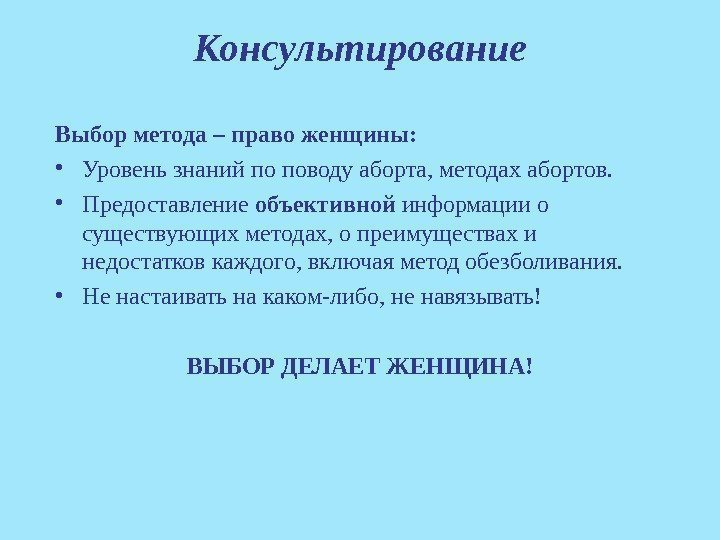 Консультирование

Выбор метода – право женщины:

• Уровень знаний по поводу аборта, методах абортов.
• Предоставление объективной информации о существующих методах, о преимуществах и недостатков каждого, включая метод обезболивания.
• Не настаивать на каком-либо, не навязывать!

ВЫБОР ДЕЛАЕТ ЖЕНЩИНА!